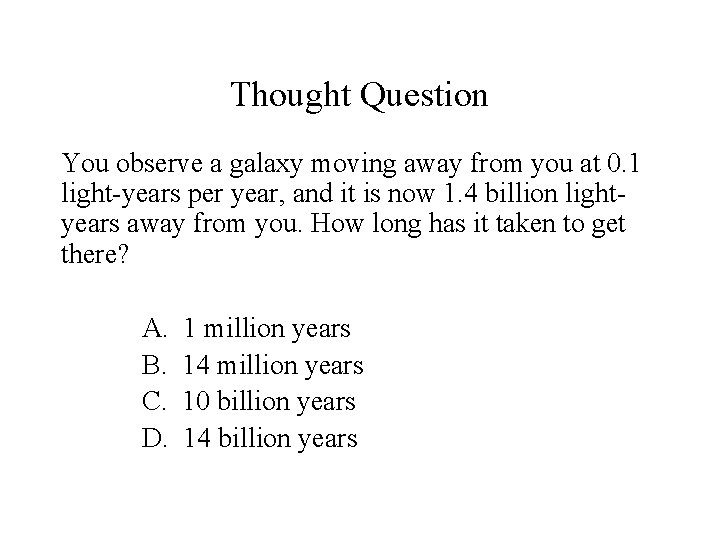 Thought Question

You observe a galaxy moving away from you at 0.1 light-years per year, and it is now 1.4 billion light-years away from you. How long has it taken to get there?

A. 1 million years
B. 14 million years
C. 10 billion years
D. 14 billion years